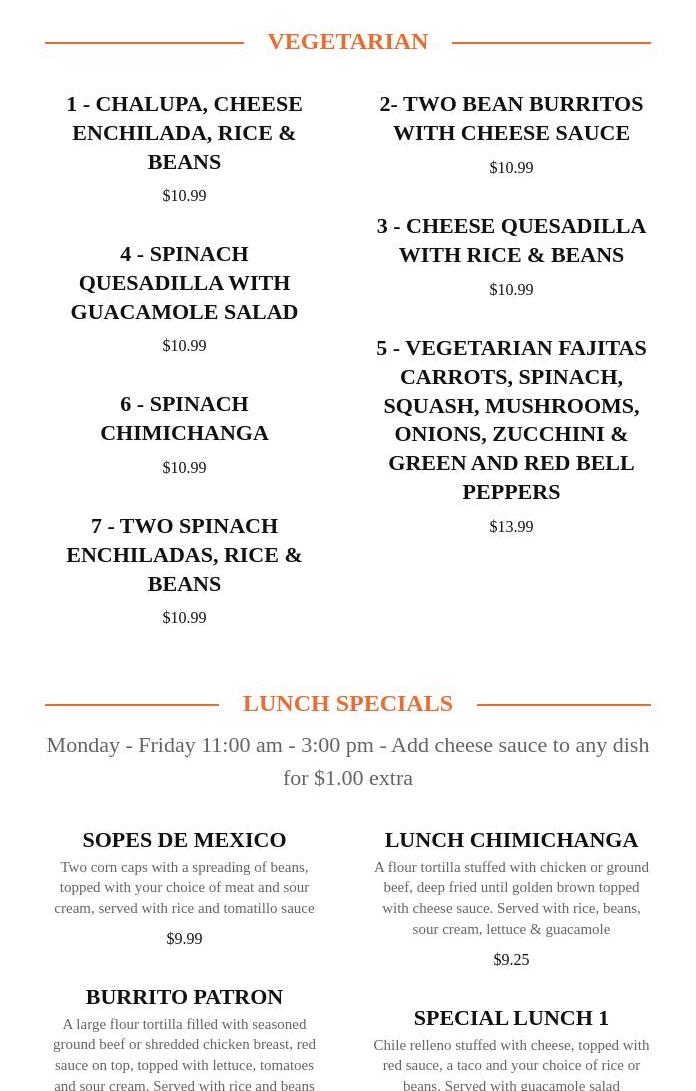 VEGETARIAN

1 - CHALUPA, CHEESE ENCHILADA, RICE & BEANS

$10.99

4 - SPINACH QUESADILLA WITH GUACAMOLE SALAD

$10.99

6 - SPINACH CHIMICHANGA

$10.99

7 - TWO SPINACH ENCHILADAS, RICE & BEANS

$10.99

2- TWO BEAN BURRITOS WITH CHEESE SAUCE

$10.99

3 - CHEESE QUESADILLA WITH RICE & BEANS

$10.99

5 - VEGETARIAN FAJITAS CARROTS, SPINACH, SQUASH, MUSHROOMS, ONIONS, ZUCCHINI & GREEN AND RED BELL PEPPERS

$13.99

LUNCH SPECIALS

Monday - Friday 11:00 am - 3:00 pm - Add cheese sauce to any dish for $1.00 extra

SOPES DE MEXICO

Two corn caps with a spreading of beans, topped with your choice of meat and sour cream, served with rice and tomatillo sauce

$9.99

BURRITO PATRON

A large flour tortilla filled with seasoned ground beef or shredded chicken breast, red sauce on top, topped with lettuce, tomatoes and sour cream. Served with rice and beans

LUNCH CHIMICHANGA

A flour tortilla stuffed with chicken or ground beef, deep fried until golden brown topped with cheese sauce. Served with rice, beans, sour cream, lettuce & guacamole

$9.25

SPECIAL LUNCH 1

Chile relleno stuffed with cheese, topped with red sauce, a taco and your choice of rice or beans. Served with guacamole salad